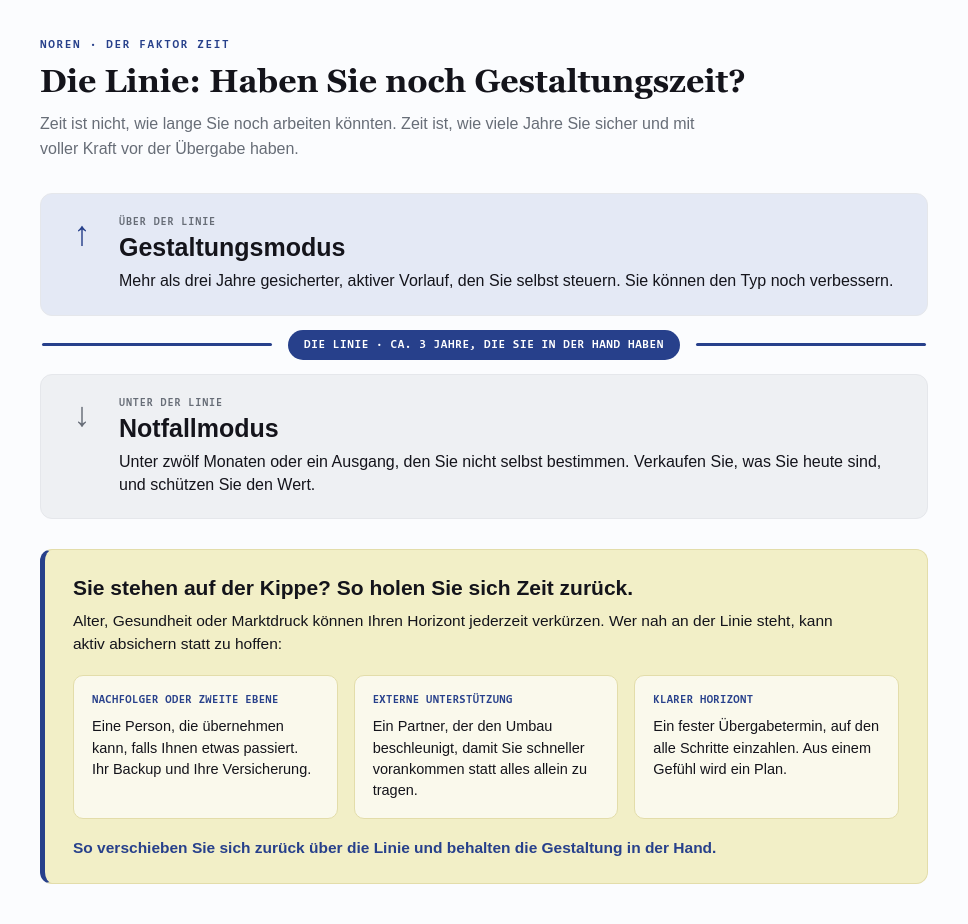 NOREN · DER FAKTOR ZEIT

Die Linie: Haben Sie noch Gestaltungszeit?

Zeit ist nicht, wie lange Sie noch arbeiten könnten. Zeit ist, wie viele Jahre Sie sicher und mit voller Kraft vor der Übergabe haben.

↑

ÜBER DER LINIE

Gestaltungsmodus

Mehr als drei Jahre gesicherter, aktiver Vorlauf, den Sie selbst steuern. Sie können den Typ noch verbessern.

DIE LINIE · CA. 3 JAHRE, DIE SIE IN DER HAND HABEN

↓

UNTER DER LINIE

Notfallmodus

Unter zwölf Monaten oder ein Ausgang, den Sie nicht selbst bestimmen. Verkaufen Sie, was Sie heute sind, und schützen Sie den Wert.

Sie stehen auf der Kippe? So holen Sie sich Zeit zurück.

Alter, Gesundheit oder Marktdruck können Ihren Horizont jederzeit verkürzen. Wer nah an der Linie steht, kann aktiv absichern statt zu hoffen:

NACHFOLGER ODER ZWEITE EBENE

Eine Person, die übernehmen kann, falls Ihnen etwas passiert. Ihr Backup und Ihre Versicherung.

EXTERNE UNTERSTÜTZUNG

Ein Partner, der den Umbau beschleunigt, damit Sie schneller vorankommen statt alles allein zu tragen.

KLARER HORIZONT

Ein fester Übergabetermin, auf den alle Schritte einzahlen. Aus einem Gefühl wird ein Plan.

So verschieben Sie sich zurück über die Linie und behalten die Gestaltung in der Hand.